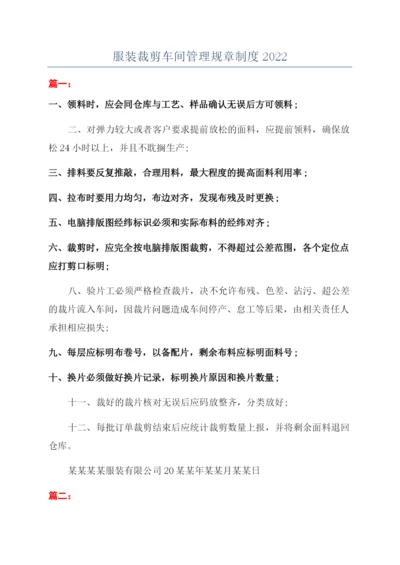 服装裁剪车间管理规章制度 2022

篇一：

一、领料时，应会同仓库与工艺、样品确认无误后方可领料；

二、对弹力较大或者客户要求提前放松的面料，应提前领料，确保放松 24 小时以上，并且不耽搁生产；

三、排料要反复推敲，合理用料，最大程度的提高面料利用率；

四、拉布时要用力均匀，布边对齐，发现布残及时更换；

五、电脑排版图经纬标识必须和实际布料的经纬对齐；

六、裁剪时，应完全按电脑排版图裁剪，不得超过公差范围，各个定位点应打剪口标明；

八、验片工必须严格检查裁片，决不允许布残、色差、沾污、超公差的裁片流入车间，因裁片问题造成车间停产、怠工等后果，由相关责任人承担相应损失；

九、每层应标明布卷号，以备配片，剩余布料应标明面料号；

十、换片必须做好换片记录，标明换片原因和换片数量；

十一、裁好的裁片核对无误后应码放整齐，分类放好；

十二、每批订单裁剪结束后应统计裁剪数量上报，并将剩余面料退回仓库。

某某某某服装有限公司 20 某某年某某月某某日

篇二：